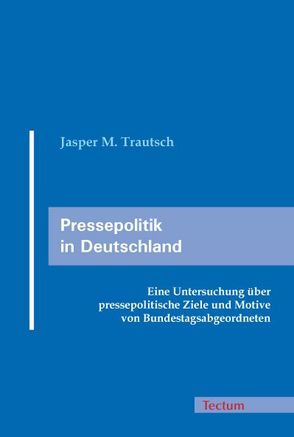 Jasper M. Trautsch

Pressepolitik in Deutschland

Eine Untersuchung über pressepolitische Ziele und Motive von Bundestagsabgeordneten

Tectum